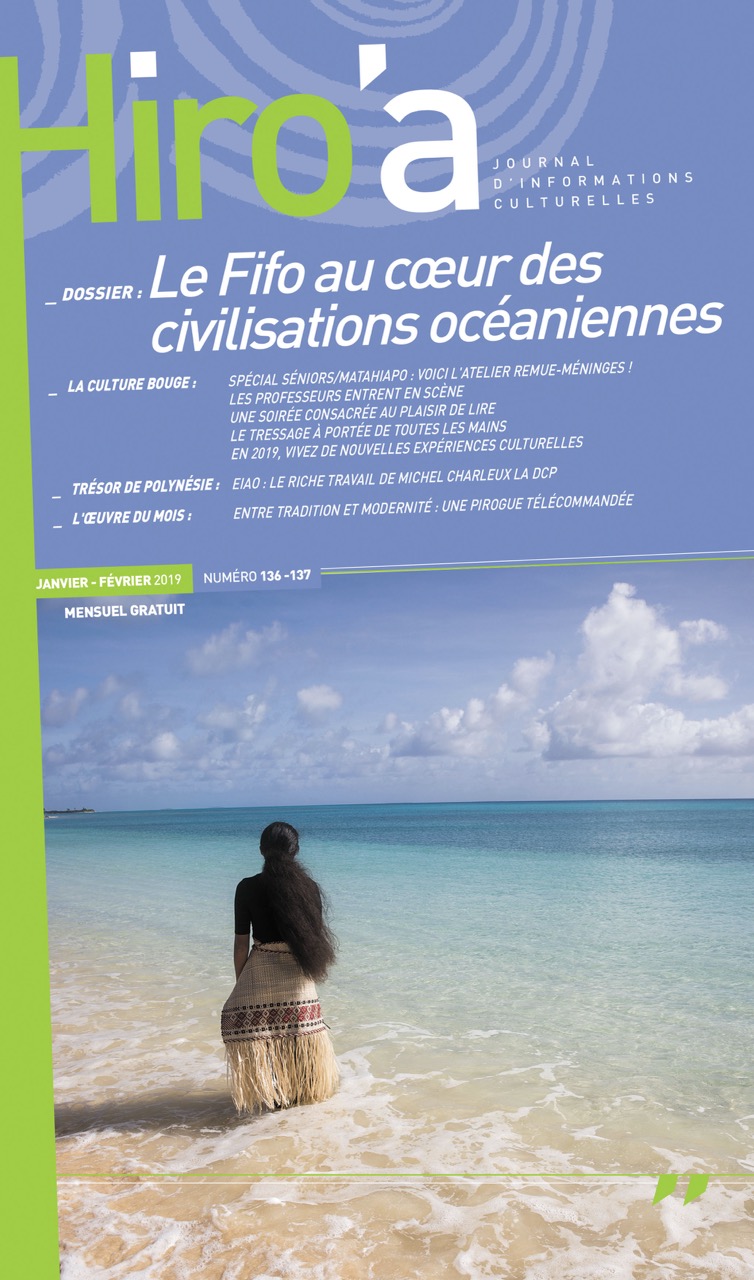 Hiro'a

JOURNAL
D'INFORMATIONS
CULTURELLES

_ DOSSIER : Le Fifo au cœur des civilisations océaniennes

_ LA CULTURE BOUGE : SPÉCIAL SÉNIORS/MATAHIAPO : VOICI L'ATELIER REMUE-MÉNINGES !
LES PROFESSEURS ENTRENT EN SCÈNE
UNE SOIRÉE CONSACRÉE AU PLAISIR DE LIRE
LE TRESSAGE À PORTÉE DE TOUTES LES MAINS
EN 2019, VIVEZ DE NOUVELLES EXPÉRIENCES CULTURELLES

_ TRÉSOR DE POLYNÉSIE : EIAO : LE RICHE TRAVAIL DE MICHEL CHARLEUX LA DCP

_ L'ŒUVRE DU MOIS : ENTRE TRADITION ET MODERNITÉ : UNE PIROGUE TÉLÉCOMMANDÉE

JANVIER - FÉVRIER 2019 NUMÉRO 136 -137

MENSUEL GRATUIT